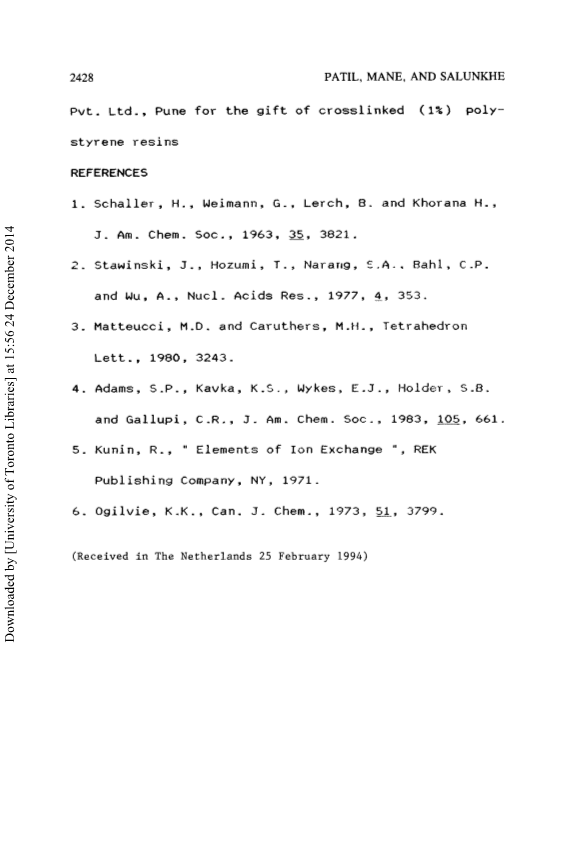 2428 PATIL, MANE, AND SALUNKHE

Pvt. Ltd., Pune for the gift of crosslinked (1%) polystyrene resins

REFERENCES

1. Schaller, H., Weimann, G., Lerch, B. and Khorana H., J. Am. Chem. Soc., 1963, 35, 3821.

2. Stawinski, J., Hozumi, T., Narang, S.A., Bahl, C.P. and Wu, A., Nucl. Acids Res., 1977, 4, 353.

3. Matteucci, M.D. and Caruthers, M.H., Tetrahedron Lett., 1980, 3243.

4. Adams, S.P., Kavka, K.S., Wykes, E.J., Holder, S.B. and Gallupi, C.R., J. Am. Chem. Soc., 1983, 105, 661.

5. Kunin, R., " Elements of Ion Exchange ", REK Publishing Company, NY, 1971.

6. Ogilvie, K.K., Can. J. Chem., 1973, 51, 3799.

(Received in The Netherlands 25 February 1994)

Downloaded by [University of Toronto Libraries] at 15:56 24 December 2014